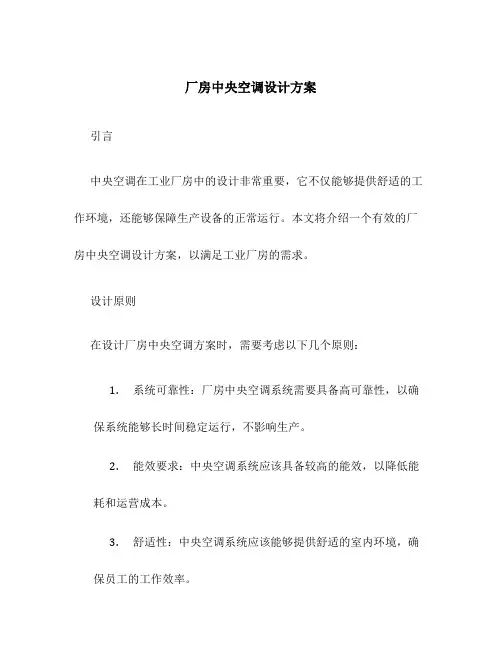 厂房中央空调设计方案

引言

中央空调在工业厂房中的设计非常重要，它不仅能够提供舒适的工作环境，还能够保障生产设备的正常运行。本文将介绍一个有效的厂房中央空调设计方案，以满足工业厂房的需求。

设计原则

在设计厂房中央空调方案时，需要考虑以下几个原则：

1. 系统可靠性：厂房中央空调系统需要具备高可靠性，以确保系统能够长时间稳定运行，不影响生产。

2. 能效要求：中央空调系统应该具备较高的能效，以降低能耗和运营成本。

3. 舒适性：中央空调系统应该能够提供舒适的室内环境，确保员工的工作效率。